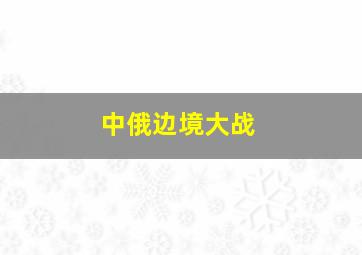 中俄边境大战